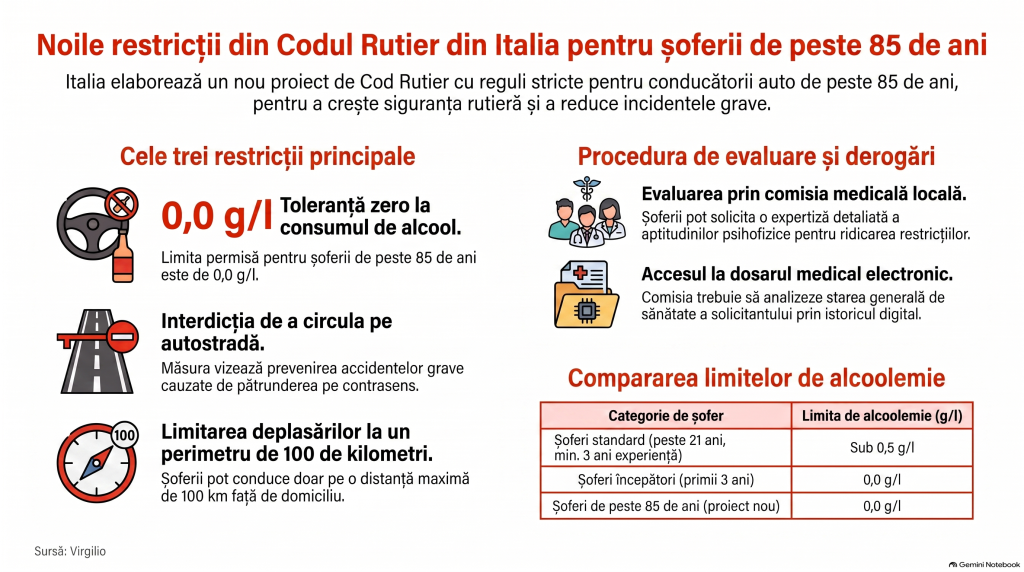 Noile restricții din Codul Rutier din Italia pentru șoferii de peste 85 de ani

Italia elaborează un nou proiect de Cod Rutier cu reguli stricte pentru conducătorii auto de peste 85 de ani, pentru a crește siguranța rutieră și a reduce incidentele grave.

Cele trei restricții principale

0,0 g/l Toleranță zero la consumul de alcool.

Limita permisă pentru șoferii de peste 85 de ani este de 0,0 g/l.

Interdicția de a circula pe autostradă.

Măsura vizează prevenirea accidentelor grave cauzate de pătrunderea pe contrasens.

100

Limitarea deplasărilor la un perimetru de 100 de kilometri.

Șoferii pot conduce doar pe o distanță maximă de 100 km față de domiciliu.

Procedura de evaluare și derogări

Evaluarea prin comisia medicală locală.

Șoferii pot solicita o expertiză detaliată a aptitudinilor psihofizice pentru ridicarea restricțiilor.

Accesul la dosarul medical electronic.

Comisia trebuie să analizeze starea generală de sănătate a solicitantului prin istoricul digital.

Compararea limitelor de alcoolemie

| Categorie de șofer | Limita de alcoolemie (g/l) |
|---|---|
| Șoferi standard (peste 21 ani, min. 3 ani experiență) | Sub 0,5 g/l |
| Șoferi începători (primii 3 ani) | 0,0 g/l |
| Șoferi de peste 85 de ani (proiect nou) | 0,0 g/l |

Sursă: Virgilio

Gemini Notebook